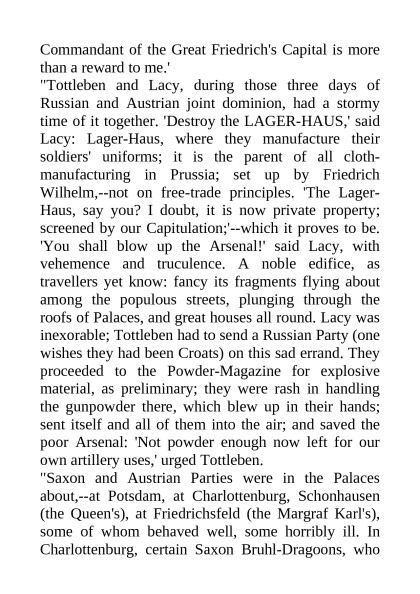 Commandant of the Great Friedrich's Capital is more than a reward to me.'

"Tottleben and Lacy, during those three days of Russian and Austrian joint dominion, had a stormy time of it together. 'Destroy the LAGER-HAUS,' said Lacy: Lager-Haus, where they manufacture their soldiers' uniforms; it is the parent of all cloth-manufacturing in Prussia; set up by Friedrich Wilhelm,--not on free-trade principles. 'The Lager-Haus, say you? I doubt, it is now private property; screened by our Capitulation;'--which it proves to be. 'You shall blow up the Arsenal!' said Lacy, with vehemence and truculence. A noble edifice, as travellers yet know: fancy its fragments flying about among the populous streets, plunging through the roofs of Palaces, and great houses all round. Lacy was inexorable; Tottleben had to send a Russian Party (one wishes they had been Croats) on this sad errand. They proceeded to the Powder-Magazine for explosive material, as preliminary; they were rash in handling the gunpowder there, which blew up in their hands; sent itself and all of them into the air; and saved the poor Arsenal: 'Not powder enough now left for our own artillery uses,' urged Tottleben.

"Saxon and Austrian Parties were in the Palaces about,--at Potsdam, at Charlottenburg, Schonhausen (the Queen's), at Friedrichsfeld (the Margraf Karl's), some of whom behaved well, some horribly ill. In Charlottenburg, certain Saxon Bruhl-Dragoons, who